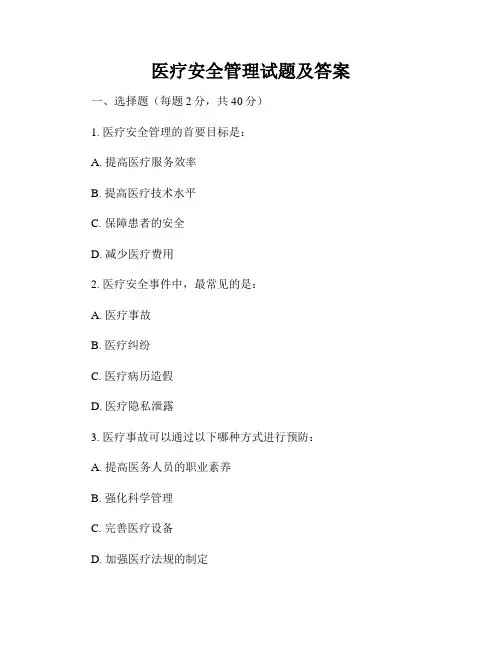 医疗安全管理试题及答案

一、选择题（每题 2 分，共 40 分）

1. 医疗安全管理的首要目标是：

A. 提高医疗服务效率

B. 提高医疗技术水平

C. 保障患者的安全

D. 减少医疗费用

2. 医疗安全事件中，最常见的是：

A. 医疗事故

B. 医疗纠纷

C. 医疗病历造假

D. 医疗隐私泄露

3. 医疗事故可以通过以下哪种方式进行预防：

A. 提高医务人员的职业素养

B. 强化科学管理

C. 完善医疗设备

D. 加强医疗法规的制定